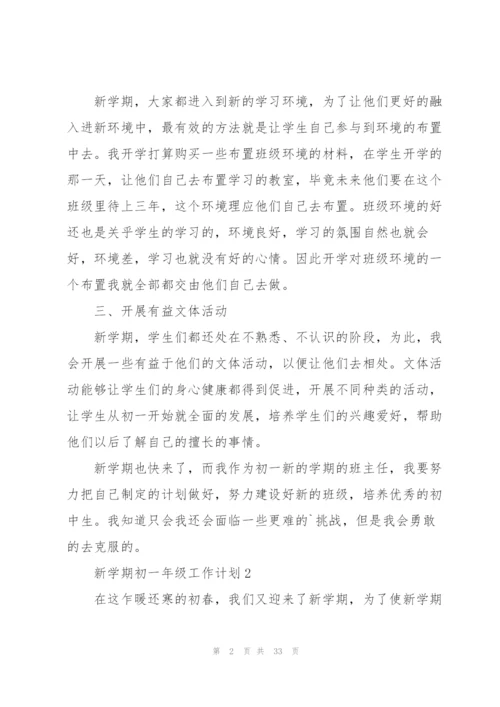 新学期，大家都进入到新的学习环境，为了让他们更好的融入进新环境中，最有效的方法就是让学生自己参与到环境的布置中去。我开学打算购买一些布置班级环境的材料，在学生开学的那一天，让他们自己去布置学习的教室，毕竟未来他们要在这个班级里待上三年，这个环境理应他们自己去布置。班级环境的好还也是关乎学生的学习的，环境良好，学习的氛围自然也就会好，环境差，学习也就没有好的心情。因此开学对班级环境的一个布置我就全部都交由他们自己去做。

三、开展有益文体活动

新学期，学生们都还处在不熟悉、不认识的阶段，为此，我会开展一些有益于他们的文体活动，以便让他们去相处。文体活动能够让学生们的身心健康都得到促进，开展不同种类的活动，让学生从初一开始就全面的发展，培养学生们的兴趣爱好，帮助他们以后了解自己的擅长的事情。

新学期也快来了，而我作为初一新的学期的班主任，我要努力把自己制定的计划做好，努力建设好新的班级，培养优秀的初中生。我知道只会我还会面临一些更难的`挑战，但是我会勇敢的去克服的。

新学期初一年级工作计划2

在这乍暖还寒的初春，我们又迎来了新学期，为了使新学期

第 2 页 共 33 页